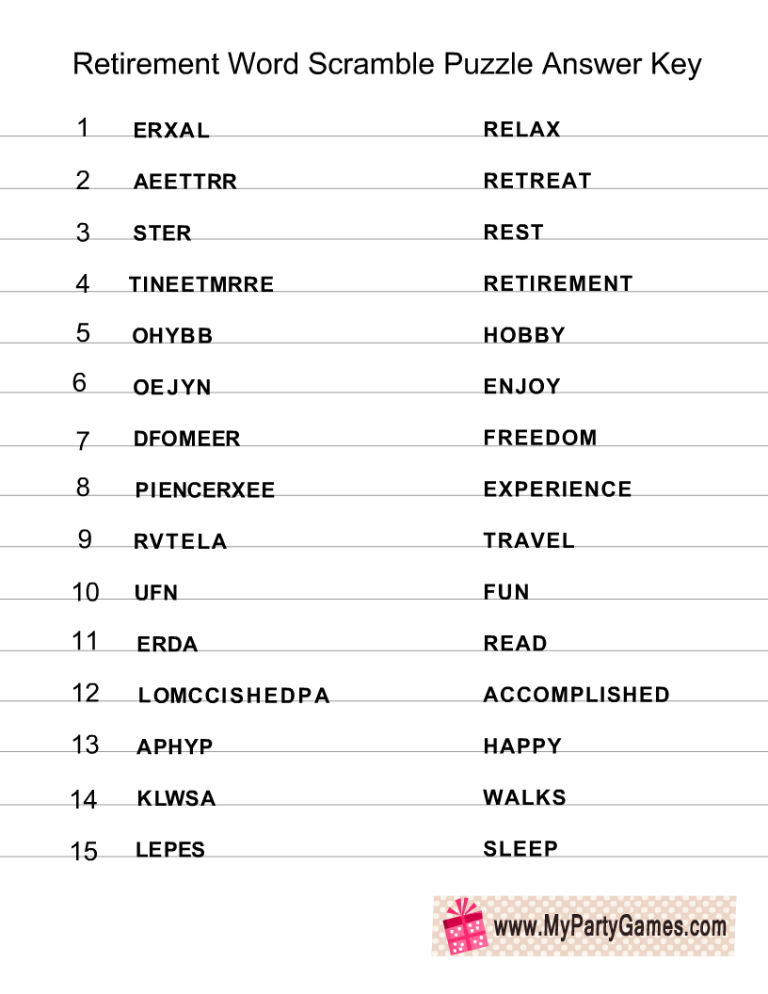 Retirement Word Scramble Puzzle Answer Key

1 ERXAL RELAX

2 AEETTRR RETREAT

3 STER REST

4 TINEETMRRE RETIREMENT

5 OHYBB HOBBY

6 OEJYN ENJOY

7 DFOMEER FREEDOM

8 PIENCERXEE EXPERIENCE

9 RVTELA TRAVEL

10 UFN FUN

11 ERDA READ

12 LOMCCISHEDPA ACCOMPLISHED

13 APHYP HAPPY

14 KLWSA WALKS

15 LEPES SLEEP

www.MyPartyGames.com